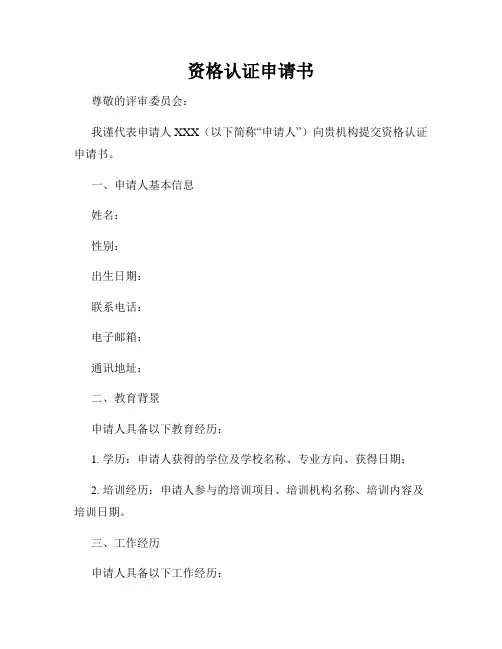 资格认证申请书

尊敬的评审委员会：

我谨代表申请人 XXX（以下简称“申请人”）向贵机构提交资格认证申请书。

一、申请人基本信息

姓名：

性别：

出生日期：

联系电话：

电子邮箱：

通讯地址：

二、教育背景

申请人具备以下教育经历：

1. 学历：申请人获得的学位及学校名称、专业方向、获得日期；

2. 培训经历：申请人参与的培训项目、培训机构名称、培训内容及培训日期。

三、工作经历

申请人具备以下工作经历：